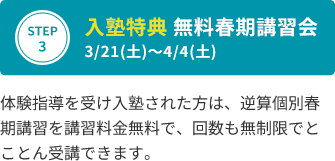 STEP
3

入塾特典 無料春期講習会
3/21(土)〜4/4(土)

体験指導を受け入塾された方は、逆算個別春期講習を講習料金無料で、回数も無制限でとことん受講できます。